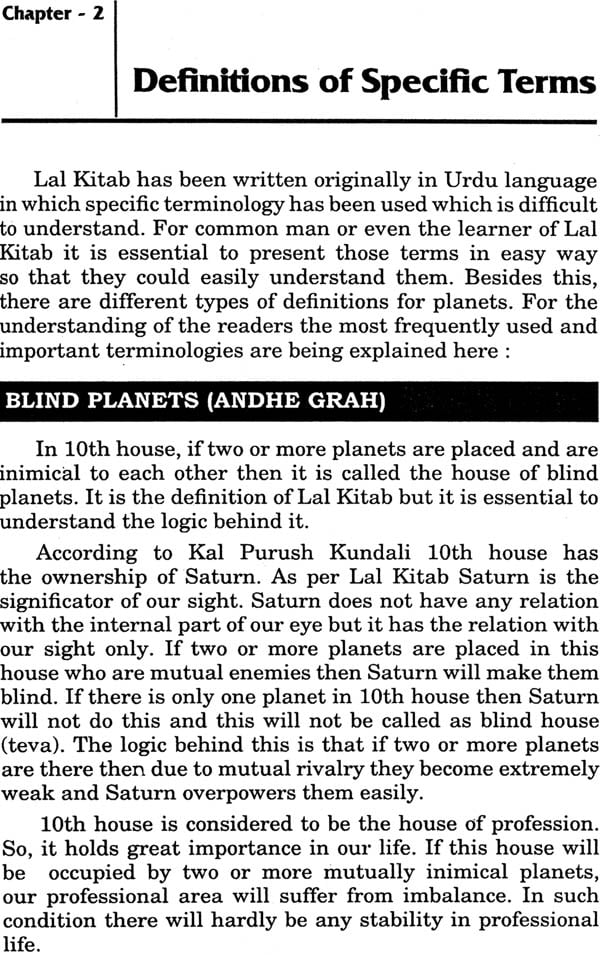 Chapter - 2

Definitions of Specific Terms

Lal Kitab has been written originally in Urdu language in which specific terminology has been used which is difficult to understand. For common man or even the learner of Lal Kitab it is essential to present those terms in easy way so that they could easily understand them. Besides this, there are different types of definitions for planets. For the understanding of the readers the most frequently used and important terminologies are being explained here :

BLIND PLANETS (ANDHE GRAH)

In 10th house, if two or more planets are placed and are inimical to each other then it is called the house of blind planets. It is the definition of Lal Kitab but it is essential to understand the logic behind it.

According to Kal Purush Kundali 10th house has the ownership of Saturn. As per Lal Kitab Saturn is the significator of our sight. Saturn does not have any relation with the internal part of our eye but it has the relation with our sight only. If two or more planets are placed in this house who are mutual enemies then Saturn will make them blind. If there is only one planet in 10th house then Saturn will not do this and this will not be called as blind house (teva). The logic behind this is that if two or more planets are there then due to mutual rivalry they become extremely weak and Saturn overpowers them easily.

10th house is considered to be the house of profession. So, it holds great importance in our life. If this house will be occupied by two or more mutually inimical planets, our professional area will suffer from imbalance. In such condition there will hardly be any stability in professional life.